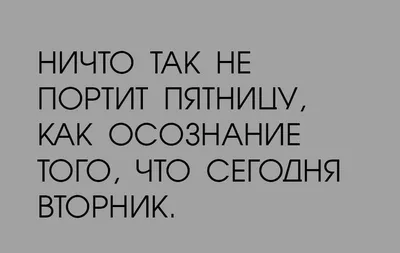 НИЧТО ТАК НЕ ПОРТИТ ПЯТНИЦУ, КАК ОСОЗНАНИЕ ТОГО, ЧТО СЕГОДНЯ ВТОРНИК.